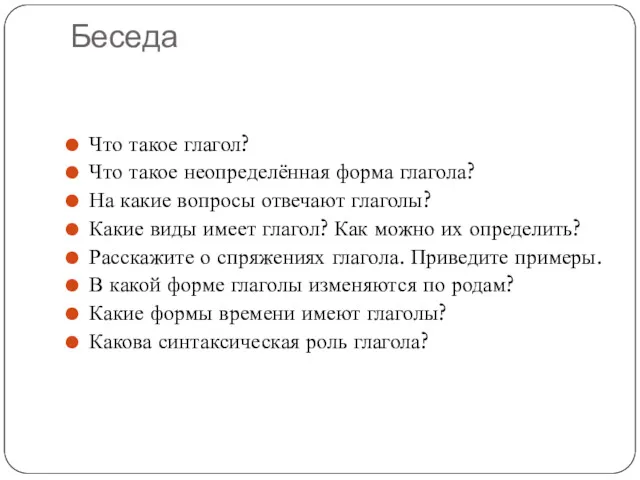 Беседа

Что такое глагол?
Что такое неопределённая форма глагола?
На какие вопросы отвечают глаголы?
Какие виды имеет глагол? Как можно их определить?
Расскажите о спряжениях глагола. Приведите примеры.
В какой форме глаголы изменяются по родам?
Какие формы времени имеют глаголы?
Какова синтаксическая роль глагола?